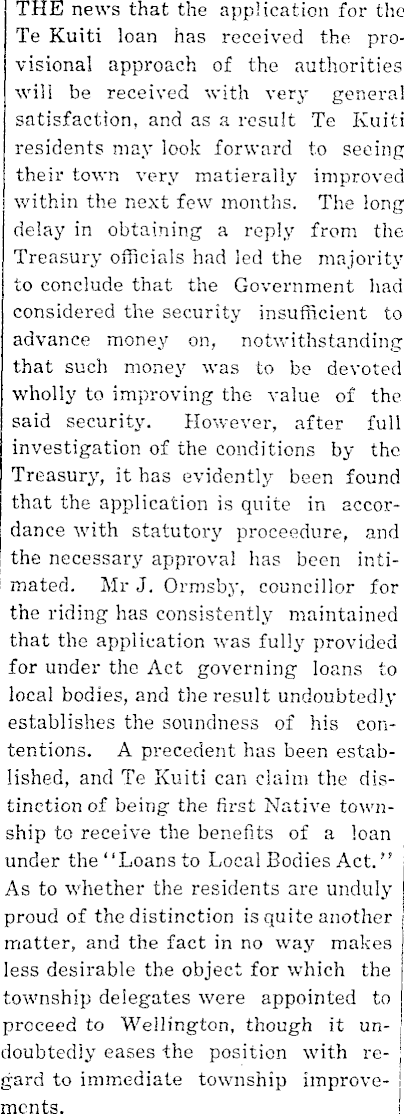 THE news that the application for the Te Kuiti loan has received the provisional approach of the authorities will be received with very general satisfaction, and as a result Te Kuiti residents may look forward to seeing their town very matierally improved within the next few months. The long delay in obtaining a reply from the Treasury officials had led the majority to conclude that the Government had considered the security insufficient to advance money on, notwithstanding that such money was to be devoted wholly to improving the value of the said security. However, after full investigation of the conditions by the Treasury, it has evidently been found that the application is quite in accordance with statutory proceedure, and the necessary approval has been intimated. Mr J. Ormsby, councillor for the riding has consistently maintained that the application was fully provided for under the Act governing loans to local bodies, and the result undoubtedly establishes the soundness of his contentions. A precedent has been established, and Te Kuiti can claim the distinction of being the first Native township to receive the benefits of a loan under the "Loans to Local Bodies Act." As to whether the residents are unduly proud of the distinction is quite another matter, and the fact in no way makes less desirable the object for which the township delegates were appointed to proceed to Wellington, though it undoubtedly eases the position with regard to immediate township improvements.